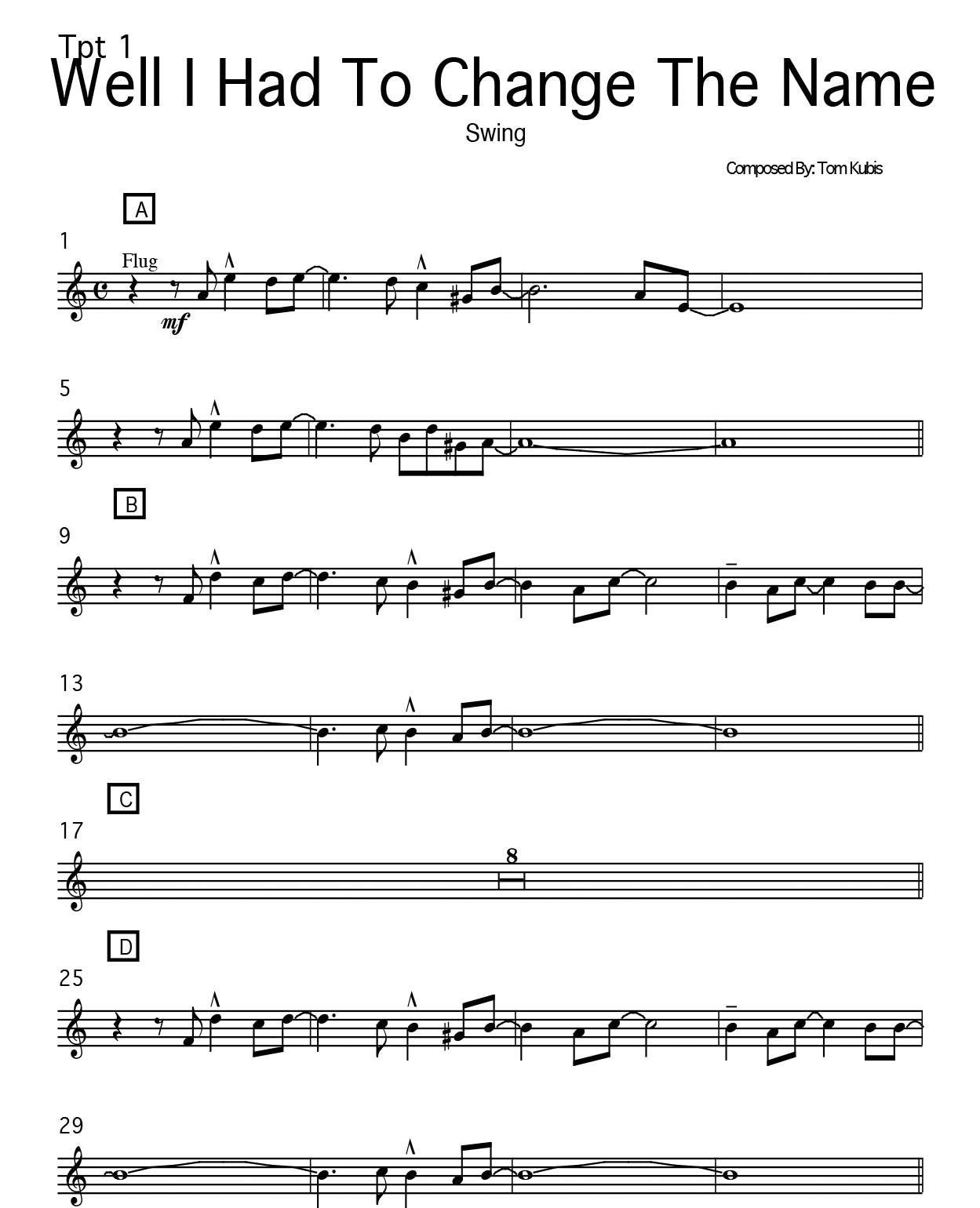 Tpt 1
Well I Had To Change The Name

Swing

Composed By: Tom Kubis

A

1

Flug

mf

5

B

9

13

C

17

8

D

25

29